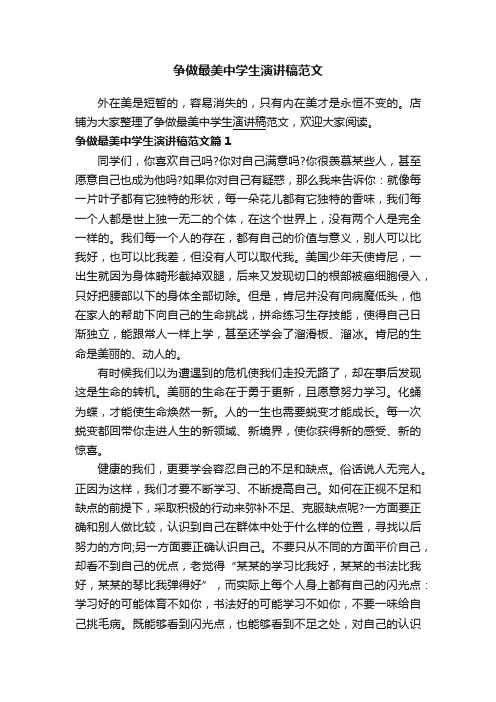 争做最美中学生演讲稿范文

外在美是短暂的，容易消失的，只有内在美才是永恒不变的。店铺为大家整理了争做最美中学生演讲稿范文，欢迎大家阅读。

争做最美中学生演讲稿范文篇1

同学们，你喜欢自己吗?你对自己满意吗?你很羡慕某些人，甚至愿意自己也成为他吗?如果你对自己有疑惑，那么我来告诉你：就像每一片叶子都有它独特的形状，每一朵花儿都有它独特的香味，我们每一个人都是世上独一无二的个体，在这个世界上，没有两个人是完全一样的。我们每一个人的存在，都有自己的价值与意义，别人可以比我好，也可以比我差，但没有人可以取代我。美国少年天使肯尼，一出生就因为身体畸形截掉双腿，后来又发现切口的根部被癌细胞侵入，只好把腰部以下的身体全部切除。但是，肯尼并没有向病魔低头，他在家人的帮助下向自己的生命挑战，拼命练习生存技能，使得自己日渐独立，能跟常人一样上学，甚至还学会了溜滑板、溜冰。肯尼的生命是美丽的、动人的。

有时候我们以为遭遇到的危机使我们走投无路了，却在事后发现这是生命的转机。美丽的生命在于勇于更新，且愿意努力学习。化蛹为蝶，才能使生命焕然一新。人的一生也需要蜕变才能成长。每一次蜕变都回带你走进人生的新领域、新境界，使你获得新的感受、新的惊喜。

健康的我们，更要学会容忍自己的不足和缺点。俗话说人无完人。正因为这样，我们才要不断学习、不断提高自己。如何在正视不足和缺点的前提下，采取积极的行动来弥补不足、克服缺点呢?一方面要正确和别人做比较，认识到自己在群体中处于什么样的位置，寻找以后努力的方向;另一方面要正确认识自己。不要只从不同的方面平价自己，却看不到自己的优点，老觉得“某某的学习比我好，某某的书法比我好，某某的琴比我弹得好”，而实际上每个人身上都有自己的闪光点：学习好的可能体育不如你，书法好的可能学习不如你，不要一味给自己挑毛病。既能够看到闪光点，也能够看到不足之处，对自己的认识